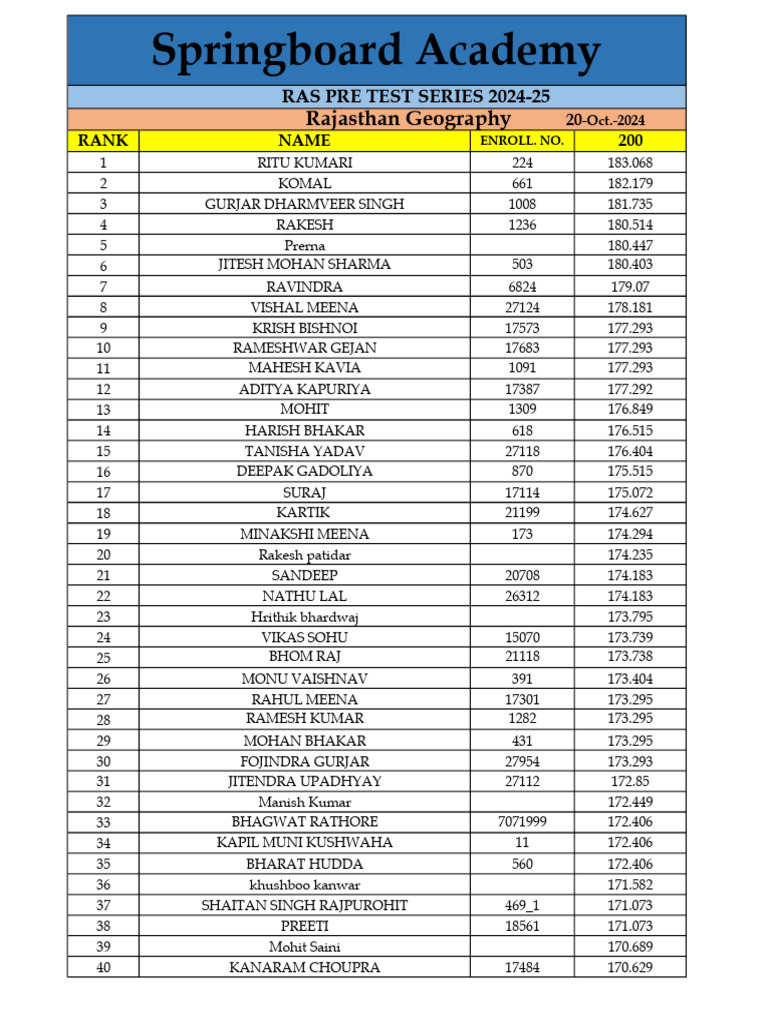 Springboard Academy

RAS PRE TEST SERIES 2024-25

Rajasthan Geography 20-Oct.-2024

| RANK | NAME | ENROLL. NO. | 200 |
|---|---|---|---|
| 1 | RITU KUMARI | 224 | 183.068 |
| 2 | KOMAL | 661 | 182.179 |
| 3 | GURJAR DHARMVEER SINGH | 1008 | 181.735 |
| 4 | RAKESH | 1236 | 180.514 |
| 5 | Prema | | 180.447 |
| 6 | JITESH MOHAN SHARMA | 503 | 180.403 |
| 7 | RAVINDRA | 6824 | 179.07 |
| 8 | VISHAL MEENA | 27124 | 178.181 |
| 9 | KRISH BISHNOI | 17573 | 177.293 |
| 10 | RAMESHWAR GEJAN | 17683 | 177.293 |
| 11 | MAHESH KAVIA | 1091 | 177.293 |
| 12 | ADITYA KAPURIYA | 17387 | 177.292 |
| 13 | MOHIT | 1309 | 176.849 |
| 14 | HARISH BHAKAR | 618 | 176.515 |
| 15 | TANISHA YADAV | 27118 | 176.404 |
| 16 | DEEPAK GADOLIYA | 870 | 175.515 |
| 17 | SURAJ | 17114 | 175.072 |
| 18 | KARTIK | 21199 | 174.627 |
| 19 | MINAKSHI MEENA | 173 | 174.294 |
| 20 | Rakesh patidar | | 174.235 |
| 21 | SANDEEP | 20708 | 174.183 |
| 22 | NATHU LAL | 26312 | 174.183 |
| 23 | Hrithik bhardwaj | | 173.795 |
| 24 | VIKAS SOHU | 15070 | 173.739 |
| 25 | BHOM RAJ | 21118 | 173.738 |
| 26 | MONU VAISHNAV | 391 | 173.404 |
| 27 | RAHUL MEENA | 17301 | 173.295 |
| 28 | RAMESH KUMAR | 1282 | 173.295 |
| 29 | MOHAN BHAKAR | 431 | 173.295 |
| 30 | FOJINDRA GURJAR | 27954 | 173.293 |
| 31 | JITENDRA UPADHYAY | 27112 | 172.85 |
| 32 | Manish Kumar | | 172.449 |
| 33 | BHAGWAT RATHORE | 7071999 | 172.406 |
| 34 | KAPIL MUNI KUSHWAHA | 11 | 172.406 |
| 35 | BHARAT HUDDA | 560 | 172.406 |
| 36 | khushboo kanwar | | 171.582 |
| 37 | SHAITAN SINGH RAJPUROHIT | 469_1 | 171.073 |
| 38 | PREETI | 18561 | 171.073 |
| 39 | Mohit Saini | | 170.689 |
| 40 | KANARAM CHOUPRA | 17484 | 170.629 |